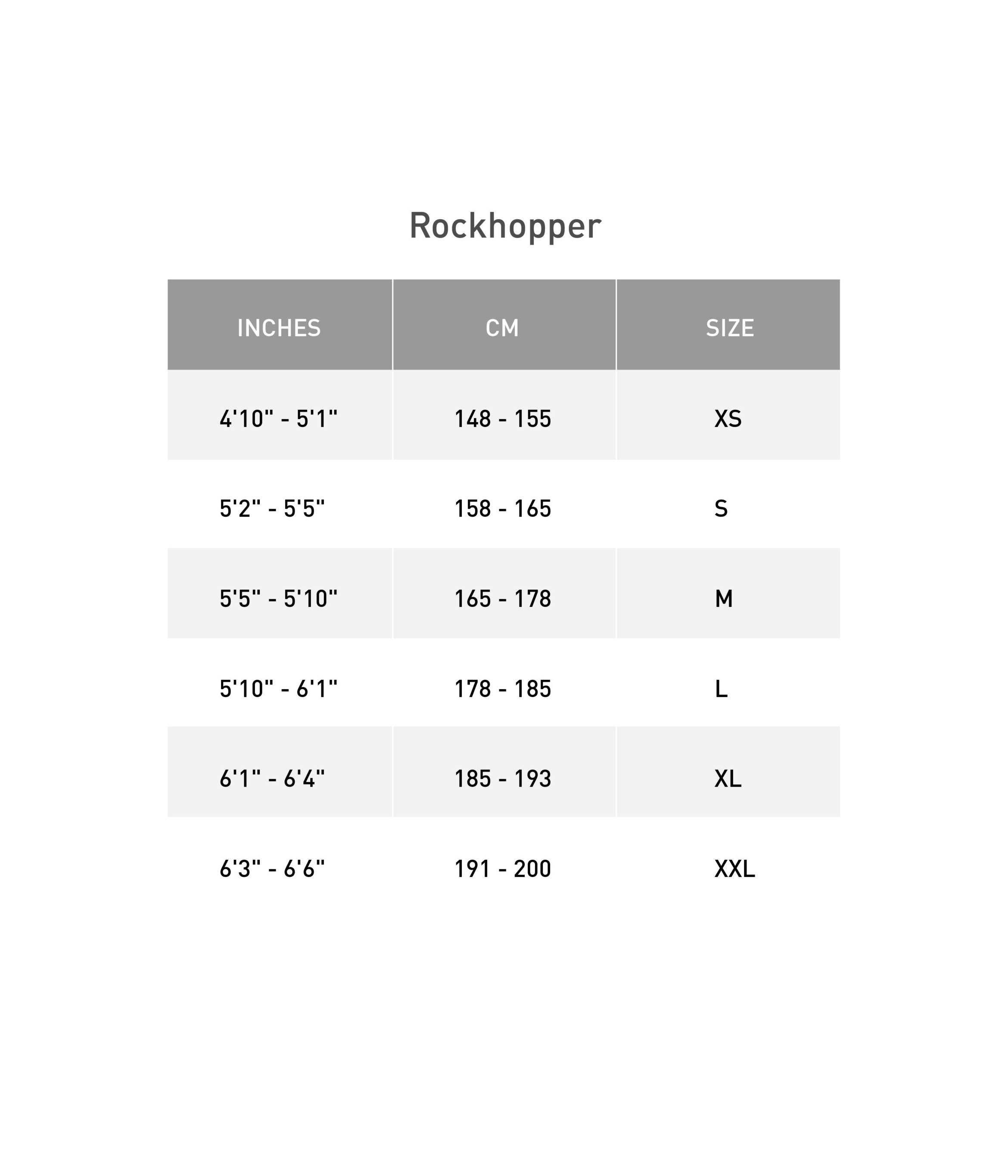 Rockhopper

| INCHES | CM | SIZE |
|---|---|---|
| 4'10" - 5'1" | 148 - 155 | XS |
| 5'2" - 5'5" | 158 - 165 | S |
| 5'5" - 5'10" | 165 - 178 | M |
| 5'10" - 6'1" | 178 - 185 | L |
| 6'1" - 6'4" | 185 - 193 | XL |
| 6'3" - 6'6" | 191 - 200 | XXL |